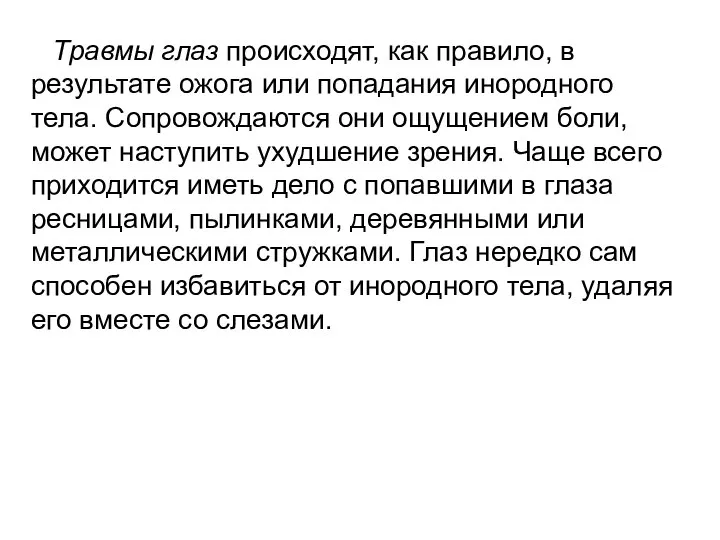 Травмы глаз происходят, как правило, в результате ожога или попадания инородного тела. Сопровождаются они ощущением боли, может наступить ухудшение зрения. Чаще всего приходится иметь дело с попавшими в глаза ресницами, пылинками, деревянными или металлическими стружками. Глаз нередко сам способен избавиться от инородного тела, удаляя его вместе со слезами.